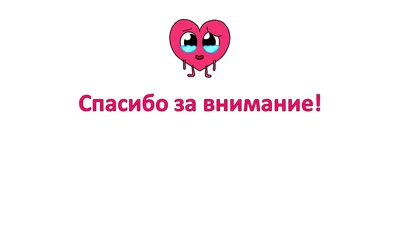 Спасибо за внимание!